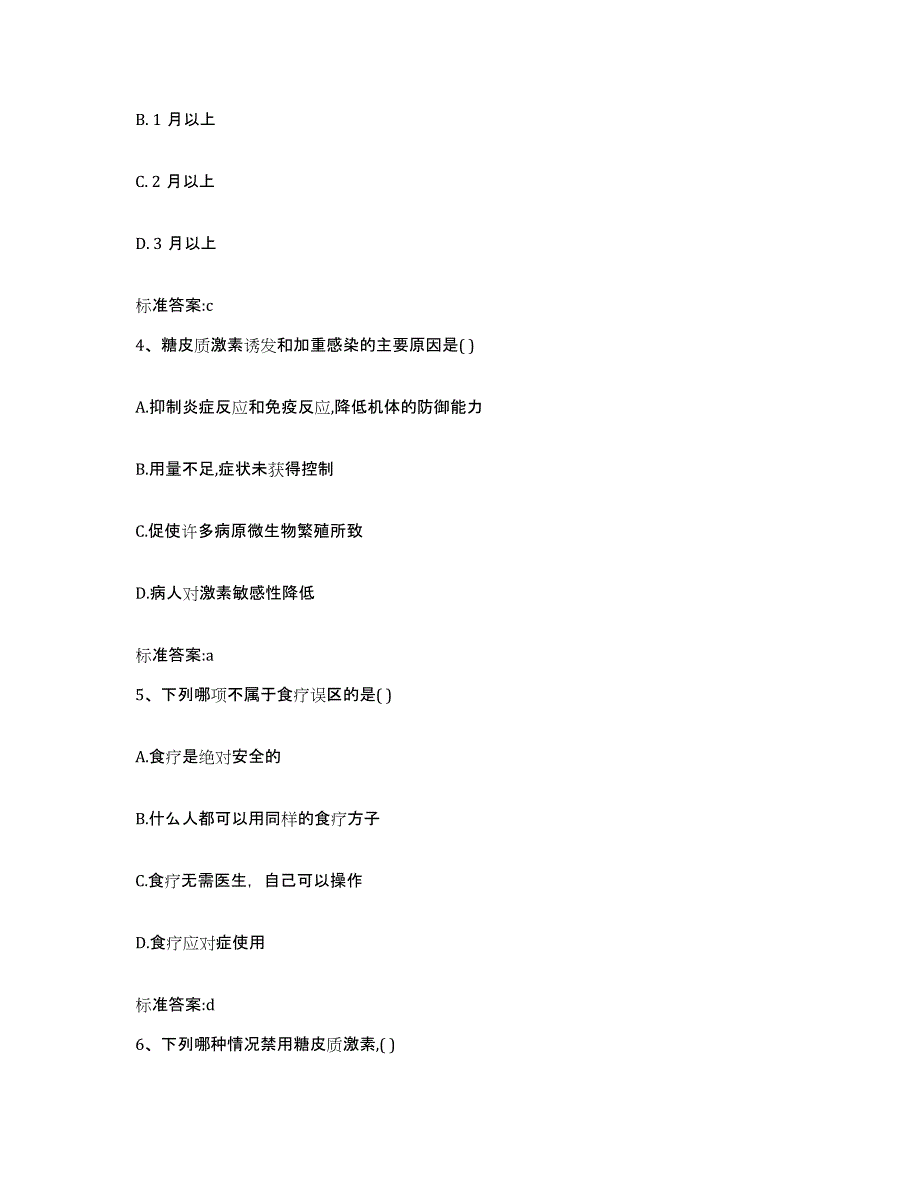 B. 1 月以上

C. 2 月以上

D. 3 月以上

标准答案:c

4、糖皮质激素诱发和加重感染的主要原因是( )

A.抑制炎症反应和免疫反应,降低机体的防御能力

B.用量不足,症状未获得控制

C.促使许多病原微生物繁殖所致

D.病人对激素敏感性降低

标准答案:a

5、下列哪项不属于食疗误区的是( )

A.食疗是绝对安全的

B.什么人都可以用同样的食疗方子

C.食疗无需医生，自己可以操作

D.食疗应对症使用

标准答案:d

6、下列哪种情况禁用糖皮质激素,( )